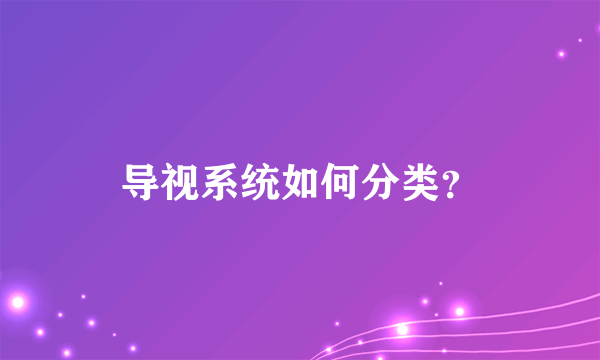 导视系统如何分类?